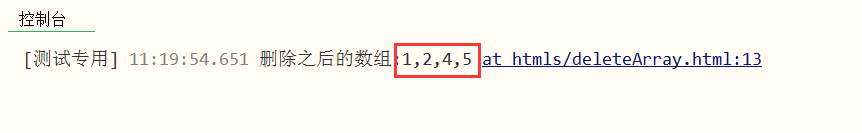 控制台

[测试专用] 11:19:54.651 删除之后的数组:1,2,4,5 at htmls/deleteArray.html:13